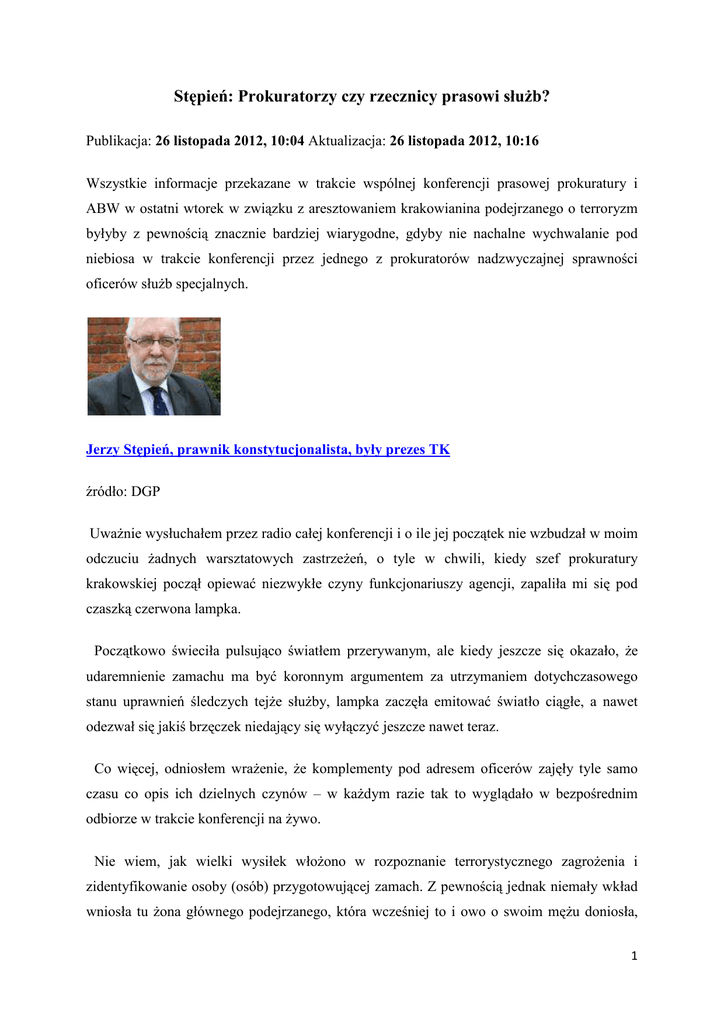 Stępień: Prokuratorzy czy rzecznicy prasowi służb?

Publikacja: 26 listopada 2012, 10:04 Aktualizacja: 26 listopada 2012, 10:16

Wszystkie informacje przekazane w trakcie wspólnej konferencji prasowej prokuratury i ABW w ostatni wtorek w związku z aresztowaniem krakowianina podejrzanego o terroryzm byłyby z pewnością znacznie bardziej wiarygodne, gdyby nie nachalne wychwalanie pod niebiosa w trakcie konferencji przez jednego z prokuratorów nadzwyczajnej sprawności oficerów służb specjalnych.

Jerzy Stępień, prawnik konstytucjonalista, były prezes TK

źródło: DGP

Uważnie wysłuchałem przez radio całej konferencji i o ile jej początek nie wzbudzał w moim odczuciu żadnych warsztatowych zastrzeżeń, o tyle w chwili, kiedy szef prokuratury krakowskiej począł opiewać niezwykłe czyny funkcjonariuszy agencji, zapaliła mi się pod czaszką czerwona lampka.

Początkowo świeciła pulsująco światłem przerywanym, ale kiedy jeszcze się okazało, że udaremnienie zamachu ma być koronnym argumentem za utrzymaniem dotychczasowego stanu uprawnień śledczych tejże służby, lampka zaczęła emitować światło ciągłe, a nawet odezwał się jakiś brzęczek niedający się wyłączyć jeszcze nawet teraz.

Co więcej, odniosłem wrażenie, że komplementy pod adresem oficerów zajęły tyle samo czasu co opis ich dzielnych czynów – w każdym razie tak to wyglądało w bezpośrednim odbiorze w trakcie konferencji na żywo.

Nie wiem, jak wielki wysiłek włożono w rozpoznanie terrorystycznego zagrożenia i zidentyfikowanie osoby (osób) przygotowującej zamach. Z pewnością jednak niemały wkład wniosła tu żona głównego podejrzanego, która wcześniej to i owo o swoim mężu doniosła,

1